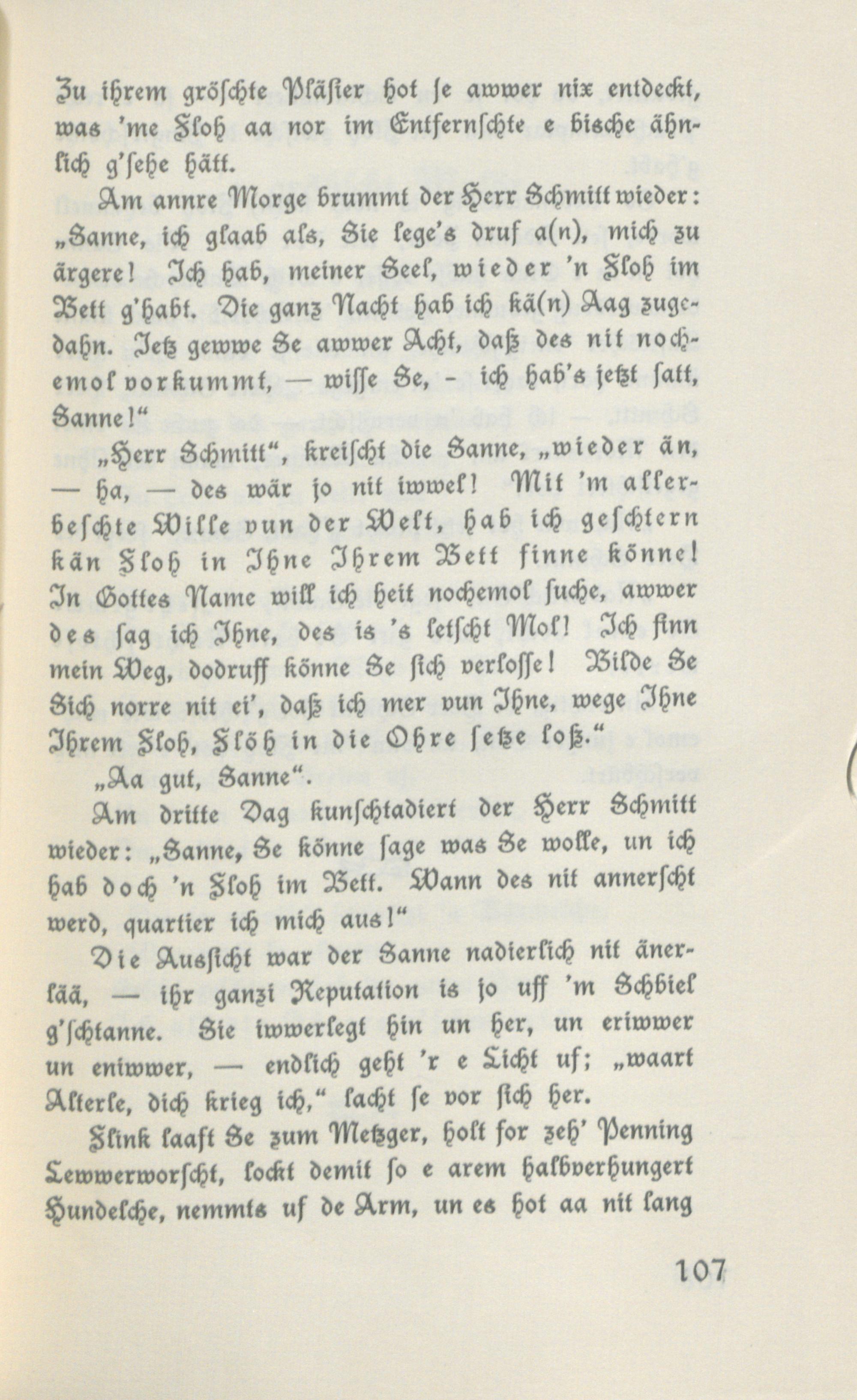 Zu ihrem gröschte Pläsier hot se awwer nix entdeckt, was 'me Floh aa nor im Entfernschte e bische ähnlich g'sehe hätt.

Am annre Morge brummt der Herr Schmitt wieder: „Sanne, ich glaab als, Sie lege's druf a(n), mich zu ärgere! Ich hab, meiner Seel, wieder 'n Floh im Bett g'habt. Die ganz Nacht hab ich kä(n) Aag zugedahn. Jetz gewwe Se awwer Acht, daß des nit nochemol vorkummt, — wisse Se, - ich hab's jetzt satt, Sanne!"

„Herr Schmitt", kreischt die Sanne, „wieder än, — ha, — des wär jo nit iwwel! Mit 'm allerbeschte Wille vun der Welt, hab ich geschtern kän Floh in Ihne Ihrem Bett finne könne! In Gottes Name will ich heit nochemol suche, awwer des sag ich Ihne, des is 's letscht Mol! Ich finn mein Weg, dodruff könne Se sich verlosse! Bilde Se Sich norre nit ei', daß ich mer vun Ihne, wege Ihne Ihrem Floh, Flöh in die Ohre setze loß."

„Aa gut, Sanne".

Am dritte Dag kunschtadiert der Herr Schmitt wieder: „Sanne, Se könne sage was Se wolle, un ich hab doch 'n Floh im Bett. Wann des nit annerscht werd, quartier ich mich aus!"

Die Aussicht war der Sanne nadierlich nit änerlää, — ihr ganzi Reputation is jo uff 'm Schbiel g'schtanne. Sie iwwerlegt hin un her, un eriwwer un eniwwer, — endlich geht 'r e Licht uf; „waart Alterle, dich krieg ich," lacht se vor sich her.

Flink laaft Se zum Metzger, holt for zeh' Penning Lewwerworscht, lockt demit so e arem halbverhungert Hundelche, nemmts uf de Arm, un es hot aa nit lang

107